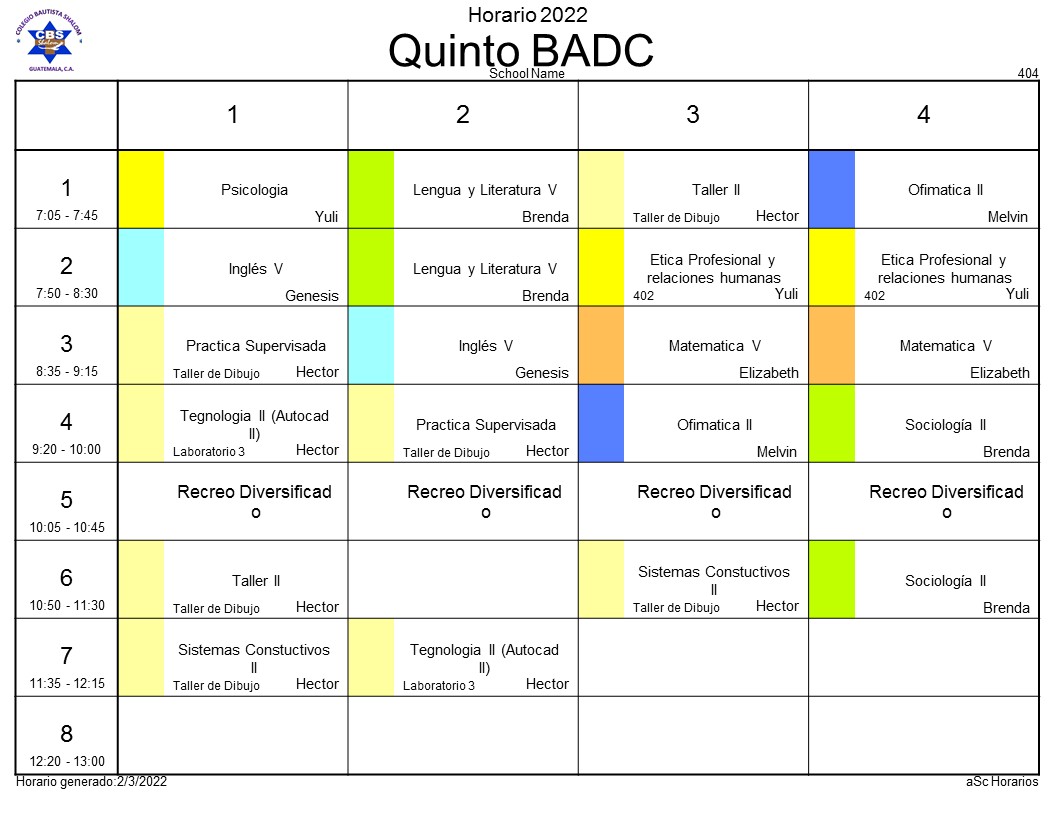 COLEGIO BAUTISTA SHALOM
CBS
GUATEMALA, C.A.

Horario 2022
Quinto BADC
School Name
404

| | 1 | 2 | 3 | 4 |
|---|---|---|---|---|
| 1 7:05 - 7:45 | Psicologia Yuli | Lengua y Literatura V Brenda | Taller II Taller de Dibujo Hector | Ofimatica II Melvin |
| 2 7:50 - 8:30 | Inglés V Genesis | Lengua y Literatura V Brenda | Etica Profesional y relaciones humanas 402 Yuli | Etica Profesional y relaciones humanas 402 Yuli |
| 3 8:35 - 9:15 | Practica Supervisada Taller de Dibujo Hector | Inglés V Genesis | Matematica V Elizabeth | Matematica V Elizabeth |
| 4 9:20 - 10:00 | Tegnologia II (Autocad II) Laboratorio 3 Hector | Practica Supervisada Taller de Dibujo Hector | Ofimatica II Melvin | Sociología II Brenda |
| 5 10:05 - 10:45 | Recreo Diversificado | Recreo Diversificado | Recreo Diversificado | Recreo Diversificado |
| 6 10:50 - 11:30 | Taller II Taller de Dibujo Hector | | Sistemas Constuctivos II Taller de Dibujo Hector | Sociología II Brenda |
| 7 11:35 - 12:15 | Sistemas Constuctivos II Taller de Dibujo Hector | Tegnologia II (Autocad II) Laboratorio 3 Hector | | |
| 8 12:20 - 13:00 | | | | |

Horario generado:2/3/2022
aSc Horarios